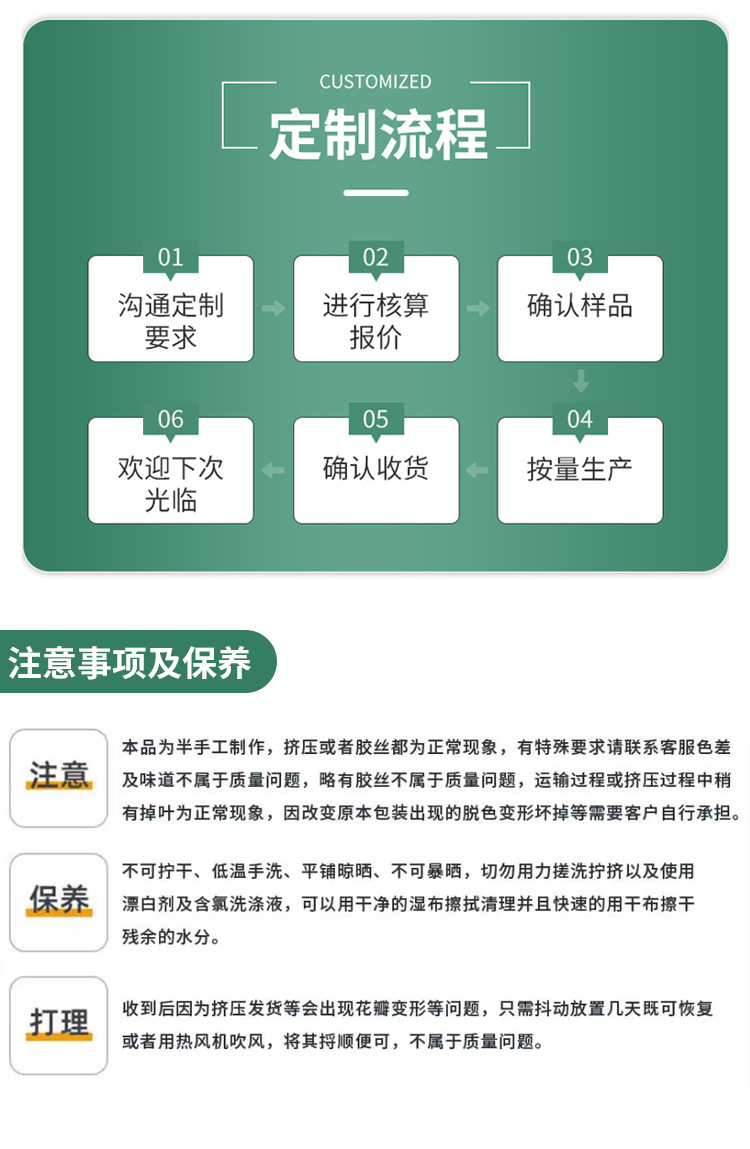 CUSTOMIZED

定制流程

01
沟通定制要求

02
进行核算报价

03
确认样品

04
按量生产

05
确认收货

06
欢迎下次光临

注意事项及保养

注意

本品为半手工制作，挤压或者胶丝都为正常现象，有特殊要求请联系客服色差及味道不属于质量问题，略有胶丝不属于质量问题，运输过程或挤压过程中稍有掉叶为正常现象，因改变原本包装出现的脱色变形坏掉等需要客户自行承担。

保养

不可拧干、低温手洗、平铺晾晒、不可暴晒，切勿用力搓洗拧挤以及使用漂白剂及含氯洗涤液，可以用干净的湿布擦拭清理并且快速的用干布擦干残余的水分。

打理

收到后因为挤压发货等会出现花瓣变形等问题，只需抖动放置几天既可恢复或者用热风机吹风，将其捋顺便可，不属于质量问题。